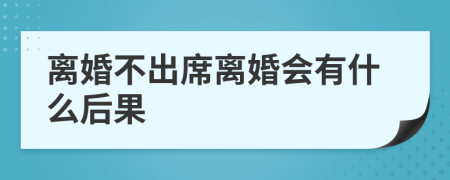 离婚不出席离婚会有什么后果